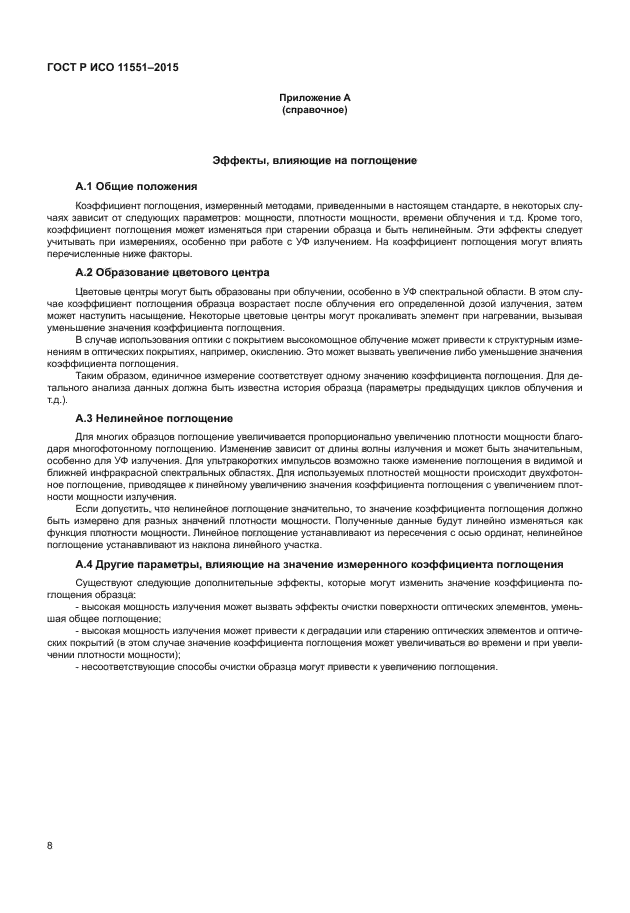 ГОСТ Р ИСО 11551–2015

Приложение А
(справочное)

Эффекты, влияющие на поглощение

А.1 Общие положения

Коэффициент поглощения, измеренный методами, приведенными в настоящем стандарте, в некоторых случаях зависит от следующих параметров: мощности, плотности мощности, времени облучения и т.д. Кроме того, коэффициент поглощения может изменяться при старении образца и быть нелинейным. Эти эффекты следует учитывать при измерениях, особенно при работе с УФ излучением. На коэффициент поглощения могут влиять перечисленные ниже факторы.

А.2 Образование цветового центра

Цветовые центры могут быть образованы при облучении, особенно в УФ спектральной области. В этом случае коэффициент поглощения образца возрастает после облучения его определенной дозой излучения, затем может наступить насыщение. Некоторые цветовые центры могут прокаливать элемент при нагревании, вызывая уменьшение значения коэффициента поглощения.

В случае использования оптики с покрытием высокомощное облучение может привести к структурным изменениям в оптических покрытиях, например, окислению. Это может вызвать увеличение либо уменьшение значения коэффициента поглощения.

Таким образом, единичное измерение соответствует одному значению коэффициента поглощения. Для детального анализа данных должна быть известна история образца (параметры предыдущих циклов облучения и т.д.).

А.3 Нелинейное поглощение

Для многих образцов поглощение увеличивается пропорционально увеличению плотности мощности благодаря многофотонному поглощению. Изменение зависит от длины волны излучения и может быть значительным, особенно для УФ излучения. Для ультракоротких импульсов возможно также изменение поглощения в видимой и ближней инфракрасной спектральных областях. Для используемых плотностей мощности происходит двухфотонное поглощение, приводящее к линейному увеличению значения коэффициента поглощения с увеличением плотности мощности излучения.

Если допустить, что нелинейное поглощение значительно, то значение коэффициента поглощения должно быть измерено для разных значений плотности мощности. Полученные данные будут линейно изменяться как функция плотности мощности. Линейное поглощение устанавливают из пересечения с осью ординат, нелинейное поглощение устанавливают из наклона линейного участка.

А.4 Другие параметры, влияющие на значение измеренного коэффициента поглощения

Существуют следующие дополнительные эффекты, которые могут изменить значение коэффициента поглощения образца:

- высокая мощность излучения может вызвать эффекты очистки поверхности оптических элементов, уменьшая общее поглощение;

- высокая мощность излучения может привести к деградации или старению оптических элементов и оптических покрытий (в этом случае значение коэффициента поглощения может увеличиваться во времени и при увеличении плотности мощности);

- несоответствующие способы очистки образца могут привести к увеличению поглощения.

8